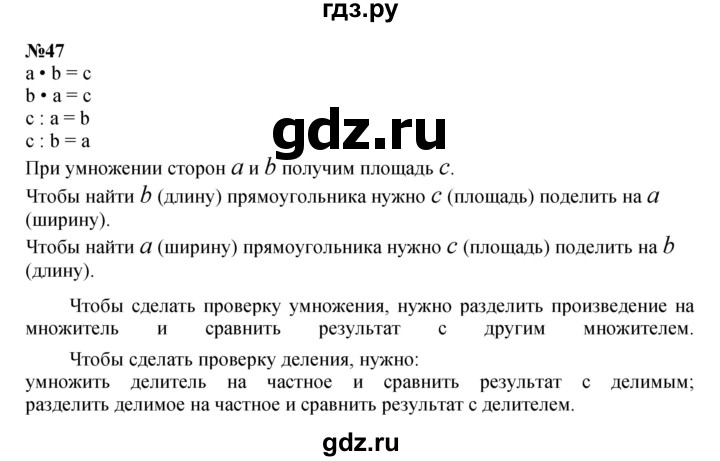 гдз.ру

№47
a • b = c
b • a = c
c : a = b
c : b = a

gdz.ru

При умножении сторон $a$ и $b$ получим площадь $c$.

Чтобы найти $b$ (длину) прямоугольника нужно $c$ (площадь) поделить на $a$ (ширину).

Чтобы найти $a$ (ширину) прямоугольника нужно $c$ (площадь) поделить на $b$ (длину).

Чтобы сделать проверку умножения, нужно разделить произведение на множитель и сравнить результат с другим множителем.

Чтобы сделать проверку деления, нужно:
умножить делитель на частное и сравнить результат с делимым;
разделить делимое на частное и сравнить результат с делителем.

gdz.ru